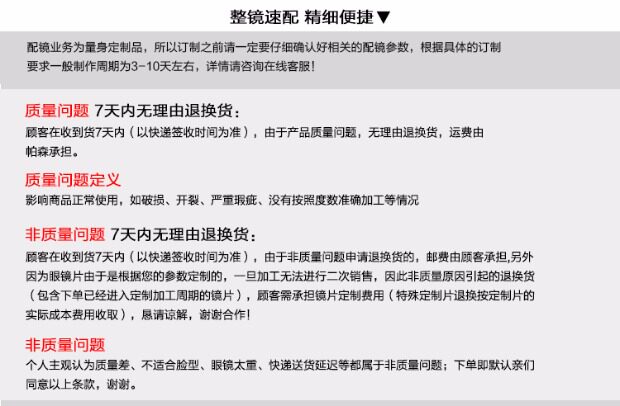 整镜速配 精细便捷▼

配镜业务为量身定制品，所以订制之前请一定要仔细确认好相关的配镜参数，根据具体的订制要求一般制作周期为3-10天左右，详情请咨询在线客服！

质量问题 7天内无理由退换货：
顾客在收到货7天内（以快递签收时间为准），由于产品质量问题，无理由退换货，运费由帕森承担。

质量问题定义
影响商品正常使用，如破损、开裂、严重瑕疵、没有按照度数准确加工等情况

非质量问题 7天内无理由退换货：
顾客在收到货7天内（以快递签收时间为准），由于非质量问题申请退换货的，邮费由顾客承担,另外因为眼镜片由于是根据您的参数定制的，一旦加工无法进行二次销售，因此非质量原因引起的退换货（包含下单已经进入定制加工周期的镜片），顾客需承担镜片定制费用（特殊定制片退换按定制片的实际成本费用收取），恳请谅解，谢谢合作！

非质量问题
个人主观认为质量差、不适合脸型、眼镜太重、快递送货延迟等都属于非质量问题；下单即默认亲们同意以上条款，谢谢。